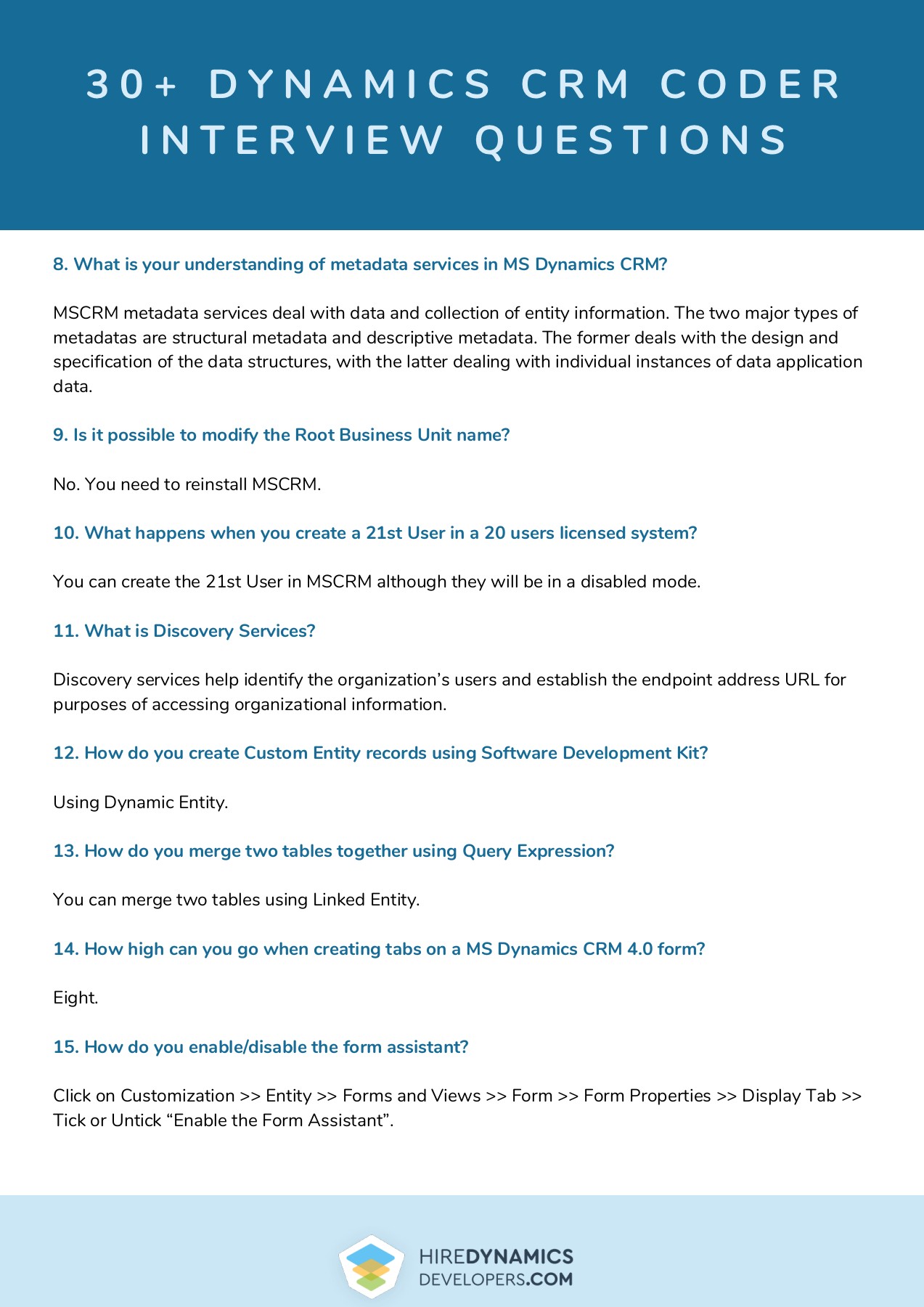 30+ DYNAMICS CRM CODER INTERVIEW QUESTIONS

8. What is your understanding of metadata services in MS Dynamics CRM?

MSCRM metadata services deal with data and collection of entity information. The two major types of metadatas are structural metadata and descriptive metadata. The former deals with the design and specification of the data structures, with the latter dealing with individual instances of data application data.

9. Is it possible to modify the Root Business Unit name?

No. You need to reinstall MSCRM.

10. What happens when you create a 21st User in a 20 users licensed system?

You can create the 21st User in MSCRM although they will be in a disabled mode.

11. What is Discovery Services?

Discovery services help identify the organization's users and establish the endpoint address URL for purposes of accessing organizational information.

12. How do you create Custom Entity records using Software Development Kit?

Using Dynamic Entity.

13. How do you merge two tables together using Query Expression?

You can merge two tables using Linked Entity.

14. How high can you go when creating tabs on a MS Dynamics CRM 4.0 form?

Eight.

15. How do you enable/disable the form assistant?

Click on Customization >> Entity >> Forms and Views >> Form >> Form Properties >> Display Tab >> Tick or Untick "Enable the Form Assistant".

HIREDYNAMICS DEVELOPERS.COM